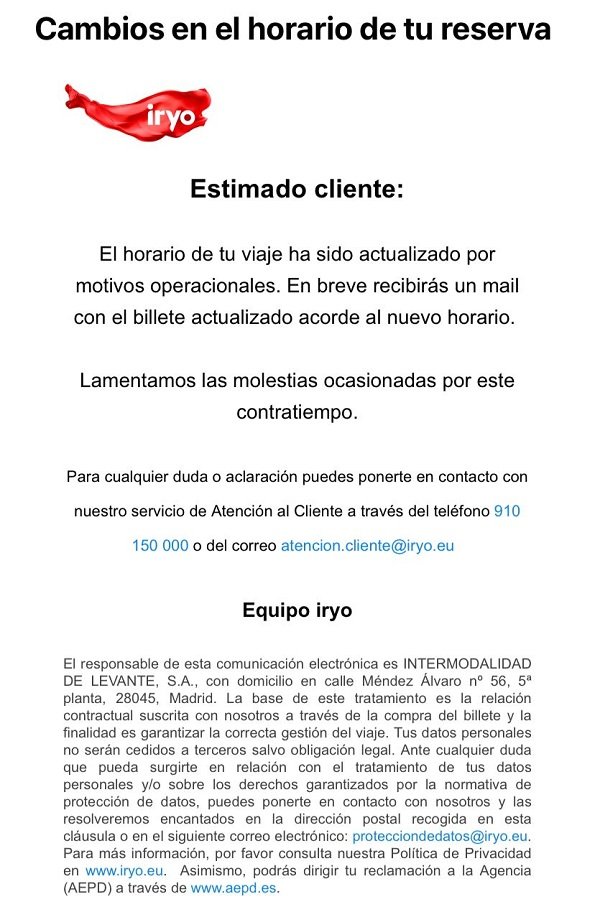 Cambios en el horario de tu reserva

iryo

Estimado cliente:

El horario de tu viaje ha sido actualizado por motivos operacionales. En breve recibirás un mail con el billete actualizado acorde al nuevo horario.

Lamentamos las molestias ocasionadas por este contratiempo.

Para cualquier duda o aclaración puedes ponerte en contacto con nuestro servicio de Atención al Cliente a través del teléfono 910 150 000 o del correo atencion.cliente@iryo.eu

Equipo iryo

El responsable de esta comunicación electrónica es INTERMODALIDAD DE LEVANTE, S.A., con domicilio en calle Méndez Álvaro nº 56, 5ª planta, 28045, Madrid. La base de este tratamiento es la relación contractual suscrita con nosotros a través de la compra del billete y la finalidad es garantizar la correcta gestión del viaje. Tus datos personales no serán cedidos a terceros salvo obligación legal. Ante cualquier duda que pueda surgirte en relación con el tratamiento de tus datos personales y/o sobre los derechos garantizados por la normativa de protección de datos, puedes ponerte en contacto con nosotros y las resolveremos encantados en la dirección postal recogida en esta cláusula o en el siguiente correo electrónico: protecciondedatos@iryo.eu. Para más información, por favor consulta nuestra Política de Privacidad en www.iryo.eu. Asimismo, podrás dirigir tu reclamación a la Agencia (AEPD) a través de www.aepd.es.